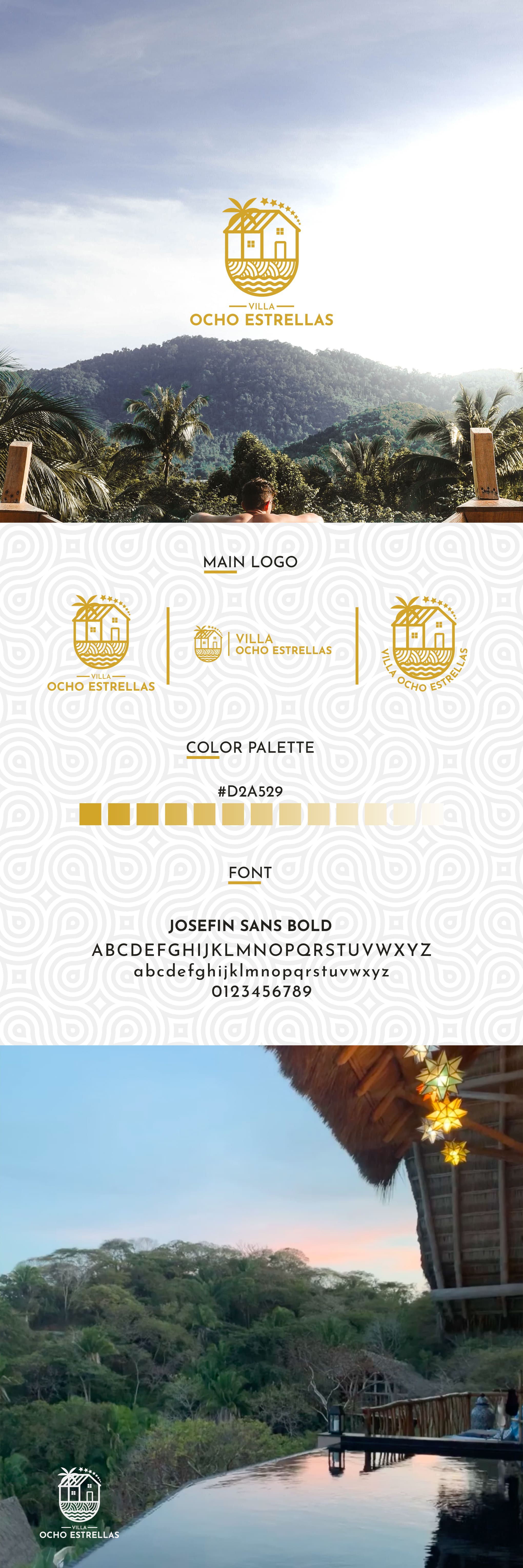 VILLA
OCHO ESTRELLAS

MAIN LOGO

VILLA
OCHO ESTRELLAS

VILLA
OCHO ESTRELLAS

VILLA OCHO ESTRELLAS

COLOR PALETTE

#D2A529

FONT

JOSEFIN SANS BOLD
ABCDEFGHIJKLMNOPQRSTUVWXYZ
abcdefghijklmnopqrstuvwxyz
0123456789

VILLA
OCHO ESTRELLAS